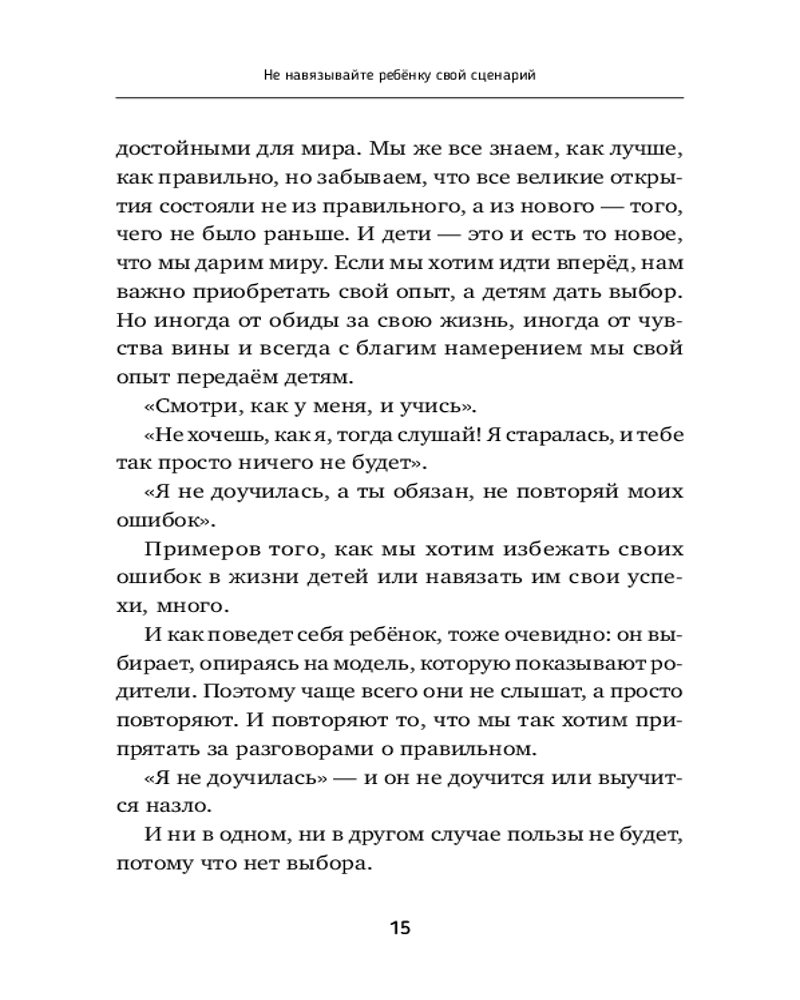 Не навязывайте ребёнку свой сценарий

достойными для мира. Мы же все знаем, как лучше, как правильно, но забываем, что все великие открытия состояли не из правильного, а из нового — того, чего не было раньше. И дети — это и есть то новое, что мы дарим миру. Если мы хотим идти вперёд, нам важно приобретать свой опыт, а детям дать выбор. Но иногда от обиды за свою жизнь, иногда от чувства вины и всегда с благим намерением мы свой опыт передаём детям.

«Смотри, как у меня, и учись».

«Не хочешь, как я, тогда слушай! Я старалась, и тебе так просто ничего не будет».

«Я не доучилась, а ты обязан, не повторяй моих ошибок».

Примеров того, как мы хотим избежать своих ошибок в жизни детей или навязать им свои успехи, много.

И как поведет себя ребёнок, тоже очевидно: он выбирает, опираясь на модель, которую показывают родители. Поэтому чаще всего они не слышат, а просто повторяют. И повторяют то, что мы так хотим припрятать за разговорами о правильном.

«Я не доучилась» — и он не доучится или выучится назло.

И ни в одном, ни в другом случае пользы не будет, потому что нет выбора.

15